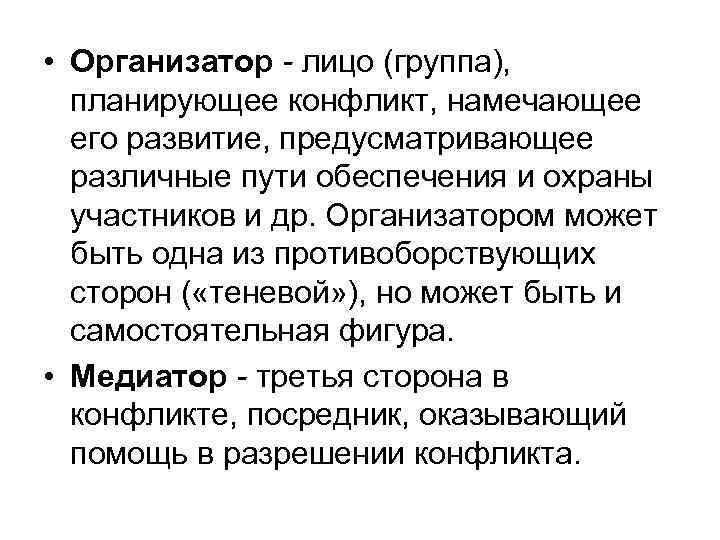 • Организатор - лицо (группа), планирующее конфликт, намечающее его развитие, предусматривающее различные пути обеспечения и охраны участников и др. Организатором может быть одна из противоборствующих сторон («теневой»), но может быть и самостоятельная фигура.

• Медиатор - третья сторона в конфликте, посредник, оказывающий помощь в разрешении конфликта.